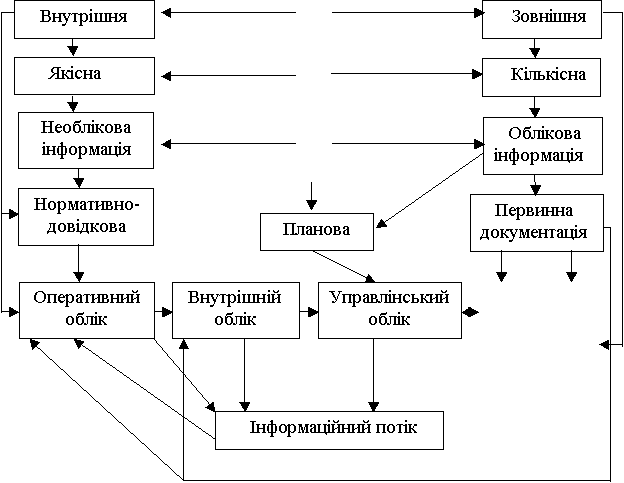 Внутрішня

Зовнішня

Якісна

Кількісна

Необлікова інформація

Облікова інформація

Нормативно-довідкова

Планова

Первинна документація

Оперативний облік

Внутрішній облік

Управлінський облік

Інформаційний потік